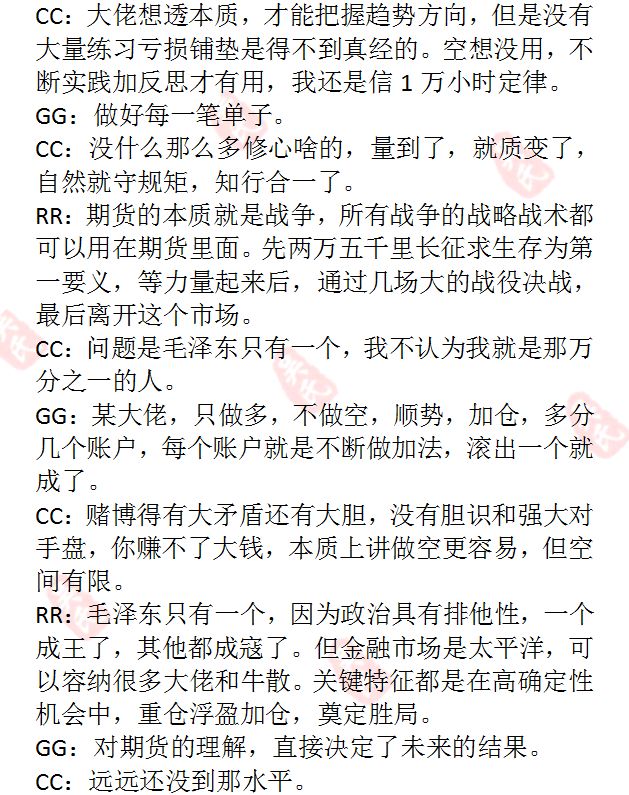 CC：大佬想透本质，才能把握趋势方向，但是没有大量练习亏损铺垫是得不到真经的。空想没用，不断实践加反思才有用，我还是信 1 万小时定律。

GG：做好每一笔单子。

CC：没什么那么多修心啥的，量到了，就质变了，自然就守规矩，知行合一了。

RR：期货的本质就是战争，所有战争的战略战术都可以用在期货里面。先两万五千里长征求生存为第一要义，等力量起来后，通过几场大的战役决战，最后离开这个市场。

CC：问题是毛泽东只有一个，我不认为我就是那万分之一的人。

GG：某大佬，只做多，不做空，顺势，加仓，多分几个账户，每个账户就是不断做加法，滚出一个就成了。

CC：赌博得有大矛盾还有大胆，没有胆识和强大对手盘，你赚不了大钱，本质上讲做空更容易，但空间有限。

RR：毛泽东只有一个，因为政治具有排他性，一个成王了，其他都成寇了。但金融市场是太平洋，可以容纳很多大佬和牛散。关键特征都是在高确定性机会中，重仓浮盈加仓，奠定胜局。

GG：对期货的理解，直接决定了未来的结果。

CC：远远还没到那水平。